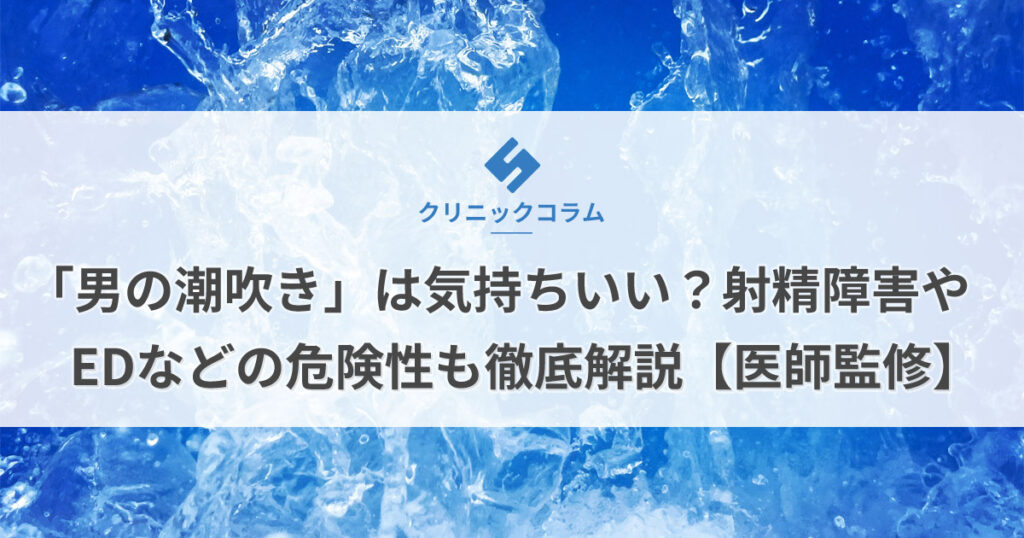 クリニックコラム

「男の潮吹き」は気持ちいい？射精障害やEDなどの危険性も徹底解説【医師監修】